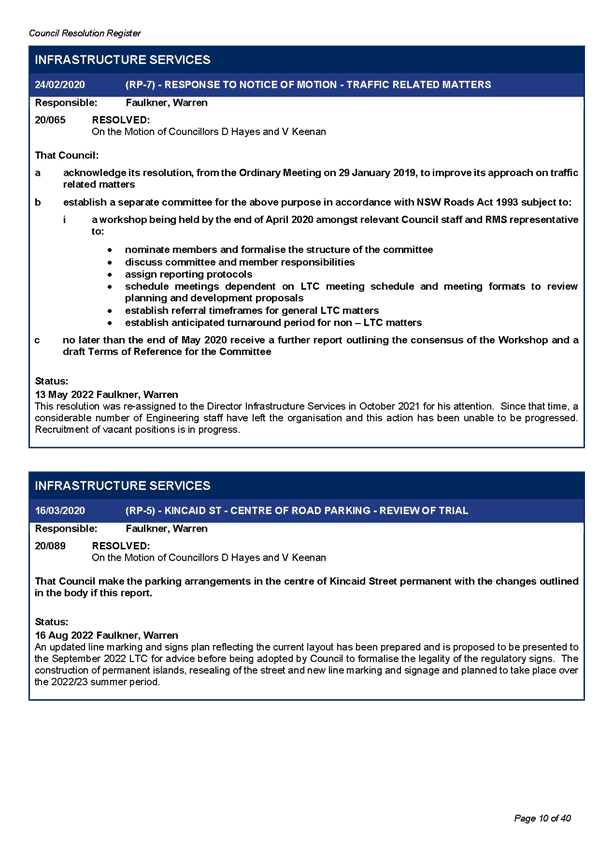 Council Resolution Register

INFRASTRUCTURE SERVICES

24/02/2020 (RP-7) - RESPONSE TO NOTICE OF MOTION - TRAFFIC RELATED MATTERS

Responsible: Faulkner, Warren

20/065 RESOLVED:
On the Motion of Councillors D Hayes and V Keenan

That Council:

a acknowledge its resolution, from the Ordinary Meeting on 29 January 2019, to improve its approach on traffic related matters

b establish a separate committee for the above purpose in accordance with NSW Roads Act 1993 subject to:

i a workshop being held by the end of April 2020 amongst relevant Council staff and RMS representative to:

• nominate members and formalise the structure of the committee
• discuss committee and member responsibilities
• assign reporting protocols
• schedule meetings dependent on LTC meeting schedule and meeting formats to review planning and development proposals
• establish referral timeframes for general LTC matters
• establish anticipated turnaround period for non – LTC matters

c no later than the end of May 2020 receive a further report outlining the consensus of the Workshop and a draft Terms of Reference for the Committee

Status:
13 May 2022 Faulkner, Warren
This resolution was re-assigned to the Director Infrastructure Services in October 2021 for his attention. Since that time, a considerable number of Engineering staff have left the organisation and this action has been unable to be progressed. Recruitment of vacant positions is in progress.

INFRASTRUCTURE SERVICES

16/03/2020 (RP-5) - KINCAID ST - CENTRE OF ROAD PARKING - REVIEW OF TRIAL

Responsible: Faulkner, Warren

20/089 RESOLVED:
On the Motion of Councillors D Hayes and V Keenan

That Council make the parking arrangements in the centre of Kincaid Street permanent with the changes outlined in the body if this report.

Status:
16 Aug 2022 Faulkner, Warren
An updated line marking and signs plan reflecting the current layout has been prepared and is proposed to be presented to the September 2022 LTC for advice before being adopted by Council to formalise the legality of the regulatory signs. The construction of permanent islands, resealing of the street and new line marking and signage and planned to take place over the 2022/23 summer period.

Page 10 of 40